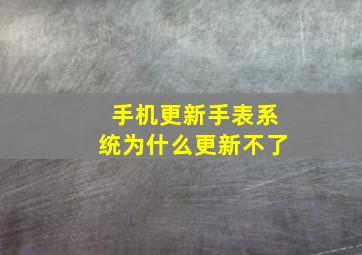 手机更新手表系统为什么更新不了